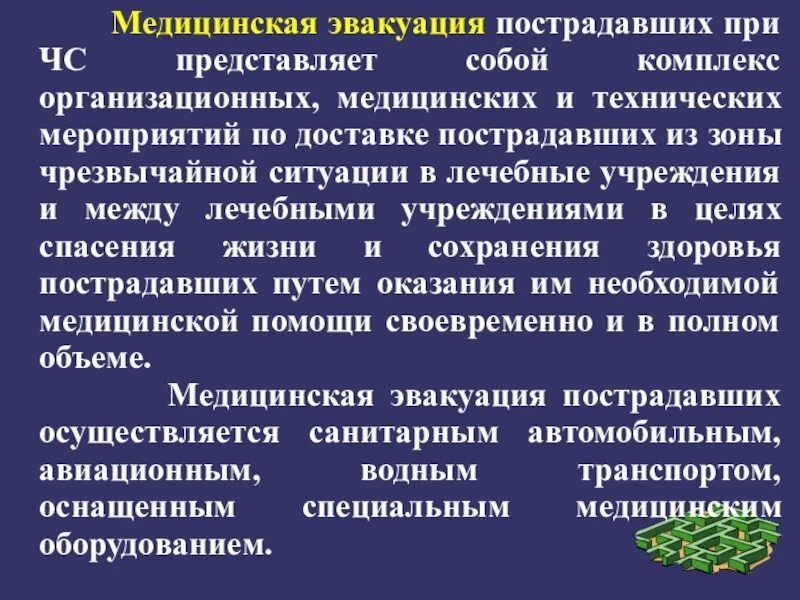 Медицинская эвакуация пострадавших при ЧС представляет собой комплекс организационных, медицинских и технических мероприятий по доставке пострадавших из зоны чрезвычайной ситуации в лечебные учреждения и между лечебными учреждениями в целях спасения жизни и сохранения здоровья пострадавших путем оказания им необходимой медицинской помощи своевременно и в полном объеме.

Медицинская эвакуация пострадавших осуществляется санитарным автомобильным, авиационным, водным транспортом, оснащенным специальным медицинским оборудованием.